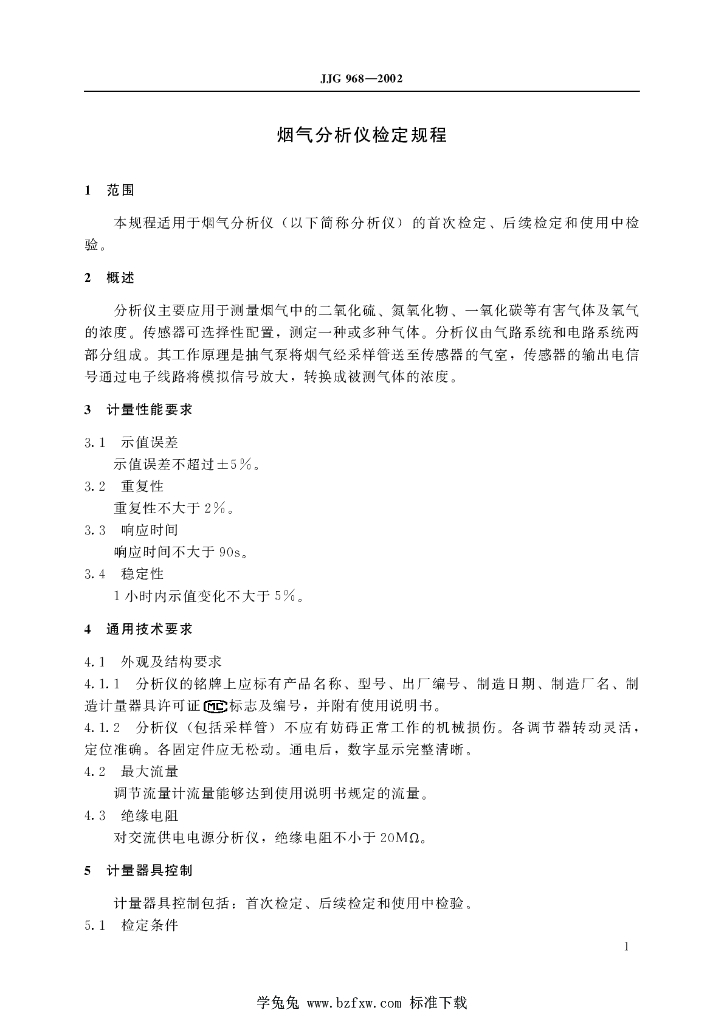 JJG 968—2002

烟气分析仪检定规程

1 范围

本规程适用于烟气分析仪（以下简称分析仪）的首次检定、后续检定和使用中检验。

2 概述

分析仪主要应用于测量烟气中的二氧化硫、氮氧化物、一氧化碳等有害气体及氧气的浓度。传感器可选择性配置，测定一种或多种气体。分析仪由气路系统和电路系统两部分组成。其工作原理是抽气泵将烟气经采样管送至传感器的气室，传感器的输出电信号通过电子线路将模拟信号放大，转换成被测气体的浓度。

3 计量性能要求

3.1 示值误差
示值误差不超过±5%。

3.2 重复性
重复性不大于2%。

3.3 响应时间
响应时间不大于90s。

3.4 稳定性
1小时内示值变化不大于5%。

4 通用技术要求

4.1 外观及结构要求

4.1.1 分析仪的铭牌上应标有产品名称、型号、出厂编号、制造日期、制造厂名、制造计量器具许可证 MC 标志及编号，并附有使用说明书。

4.1.2 分析仪（包括采样管）不应有妨碍正常工作的机械损伤。各调节器转动灵活，定位准确。各固定件应无松动。通电后，数字显示完整清晰。

4.2 最大流量
调节流量计流量能够达到使用说明书规定的流量。

4.3 绝缘电阻
对交流供电电源分析仪，绝缘电阻不小于20MΩ。

5 计量器具控制

计量器具控制包括：首次检定、后续检定和使用中检验。

5.1 检定条件

1

学兔兔 www.bzfxw.com 标准下载